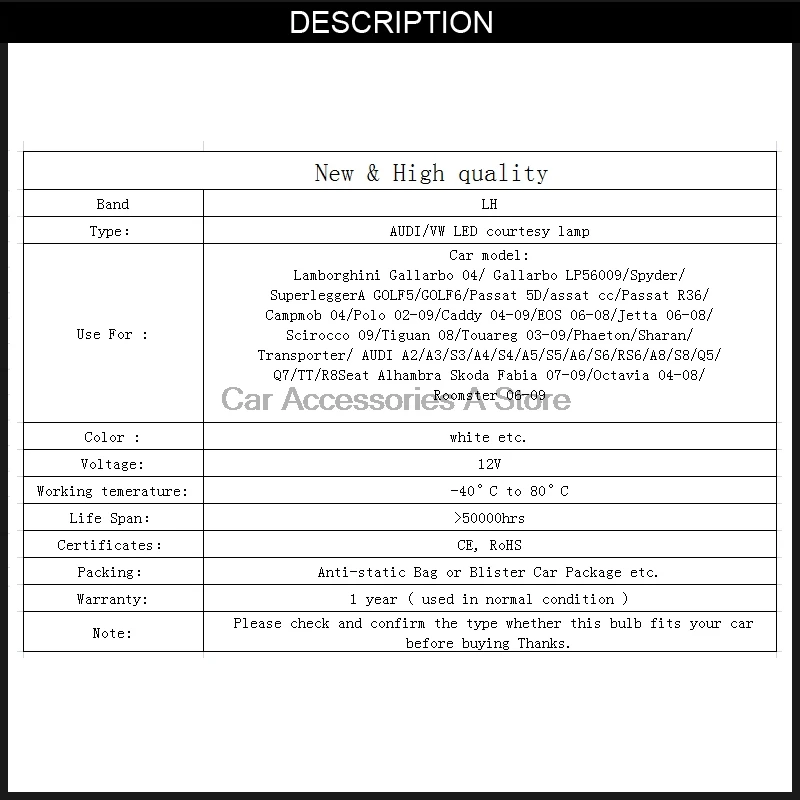 DESCRIPTION

| New & High quality | |
|---|---|
| Band | LH |
| Type: | AUDI/VW LED courtesy lamp |
| Use For : | Car model: Lamborghini Gallarbo 04/ Gallarbo LP56009/Spyder/ SuperleggerA GOLF5/GOLF6/Passat 5D/assat cc/Passat R36/ Campmob 04/Polo 02-09/Caddy 04-09/EOS 06-08/Jetta 06-08/ Scirocco 09/Tiguan 08/Touareg 03-09/Phaeton/Sharan/ Transporter/ AUDI A2/A3/S3/A4/S4/A5/S5/A6/S6/RS6/A8/S8/Q5/ Q7/TT/R8Seat Alhambra Skoda Fabia 07-09/Octavia 04-08/ Roomster 06-09 |
| Color : | white etc. |
| Voltage: | 12V |
| Working temerature: | -40°C to 80°C |
| Life Span: | >50000hrs |
| Certificates: | CE, RoHS |
| Packing: | Anti-static Bag or Blister Car Package etc. |
| Warranty: | 1 year ( used in normal condition ) |
| Note: | Please check and confirm the type whether this bulb fits your car before buying Thanks. |

Car Accessories A Store